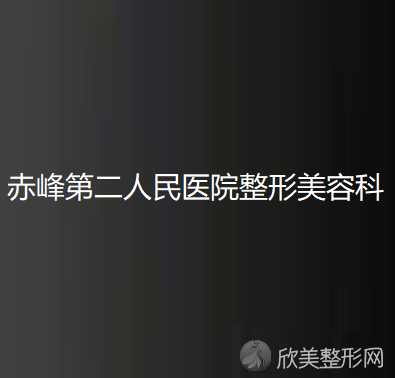 赤峰第二人民医院整形美容科

欣美整形网